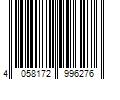 4 058172 996276